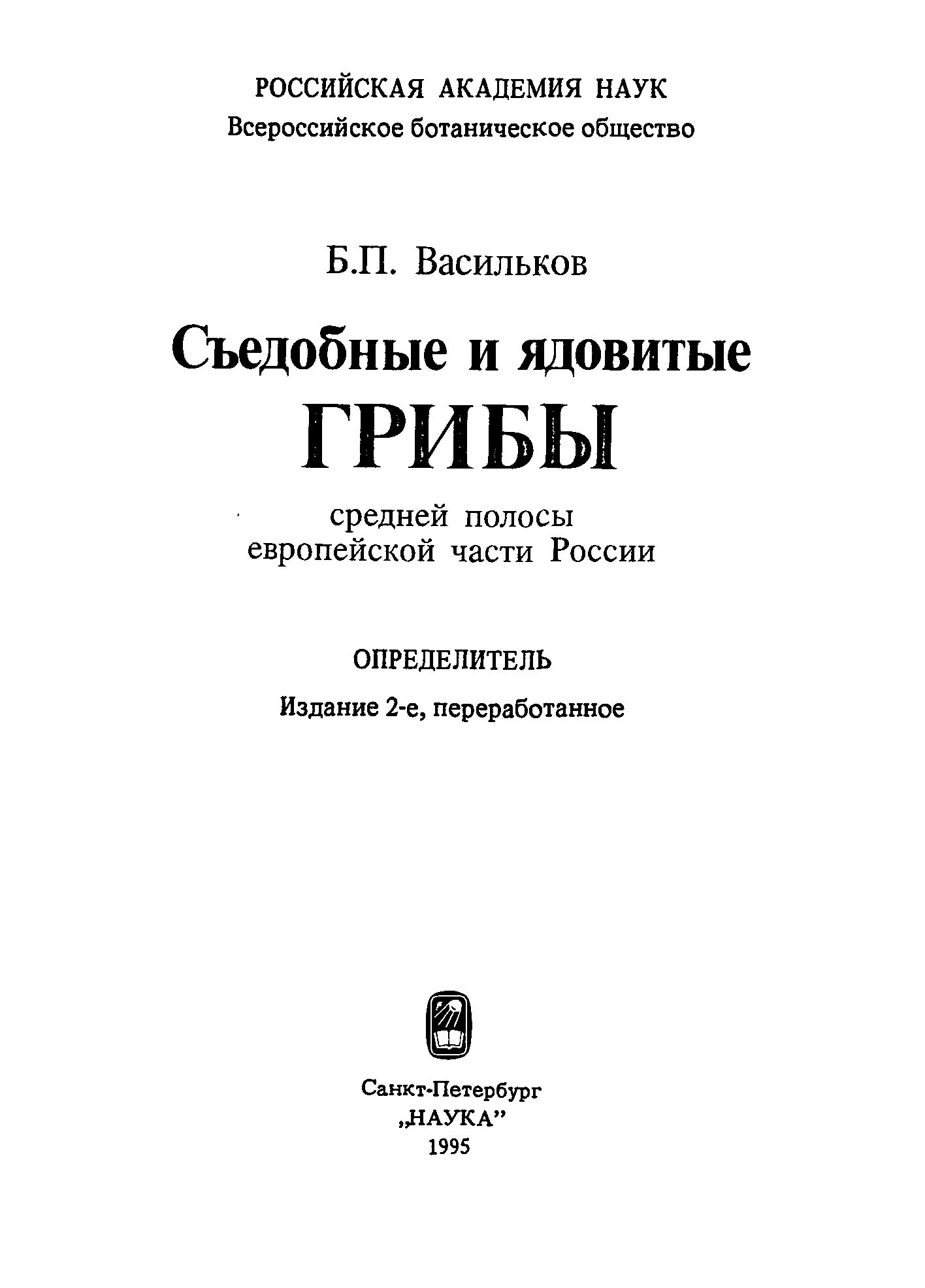 РОССИЙСКАЯ АКАДЕМИЯ НАУК
Всероссийское ботаническое общество

Б.П. Васильков

Съедобные и ядовитые
ГРИБЫ

средней полосы
европейской части России

ОПРЕДЕЛИТЕЛЬ

Издание 2-е, переработанное

Санкт-Петербург
„НАУКА”
1995